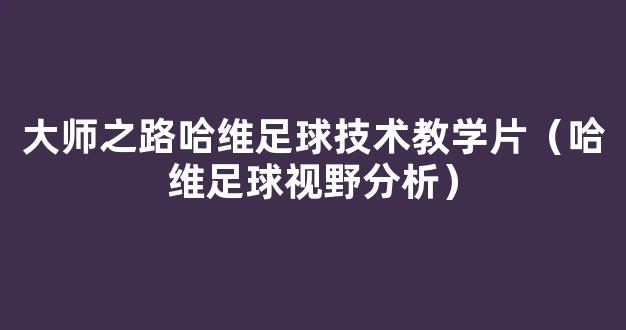 大师之路哈维足球技术教学片（哈维足球视野分析）